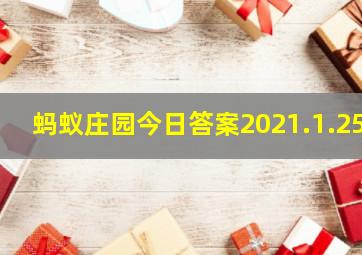 蚂蚁庄园今日答案2021.1.25